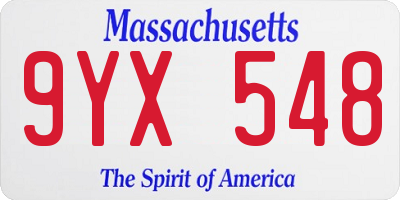 Massachusetts

9YX 548

The Spirit of America